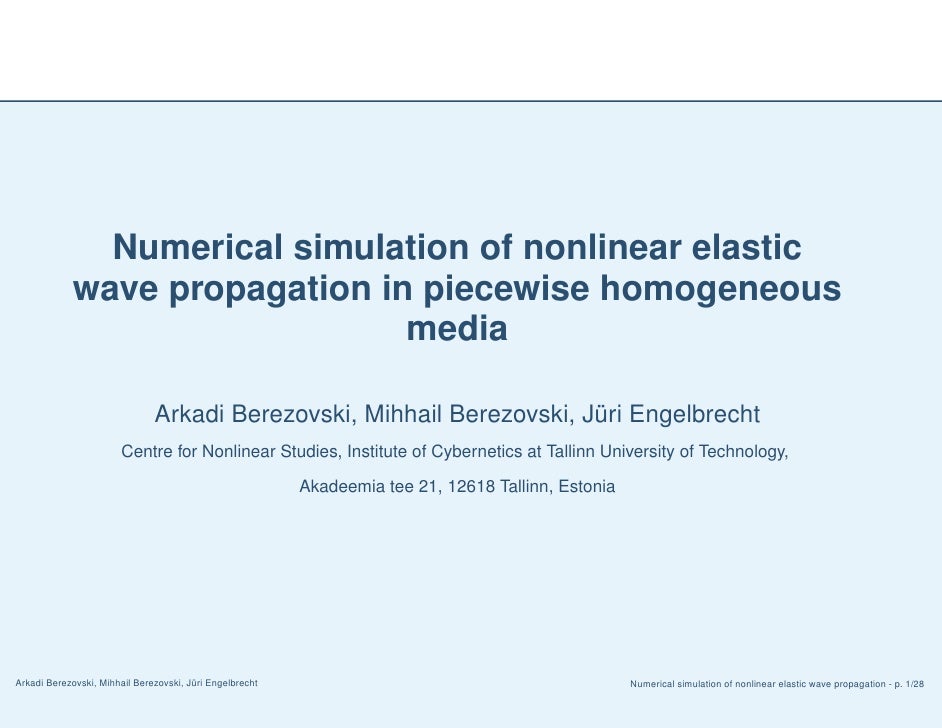 Numerical simulation of nonlinear elastic wave propagation in piecewise homogeneous media

Arkadi Berezovski, Mihhail Berezovski, Jüri Engelbrecht

Centre for Nonlinear Studies, Institute of Cybernetics at Tallinn University of Technology,

Akadeemia tee 21, 12618 Tallinn, Estonia

Arkadi Berezovski, Mihhail Berezovski, Jüri Engelbrecht

Numerical simulation of nonlinear elastic wave propagation - p. 1/28